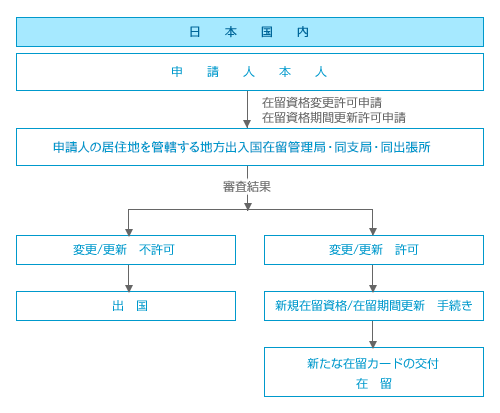 日　本　国　内

申　請　人　本　人

在留資格変更許可申請
在留資格期間更新許可申請

申請人の居住地を管轄する地方出入国在留管理局・同支局・同出張所

審査結果

変更/更新　不許可

出　国

変更/更新　許可

新規在留資格/在留期間更新　手続き

新たな在留カードの交付
在　留